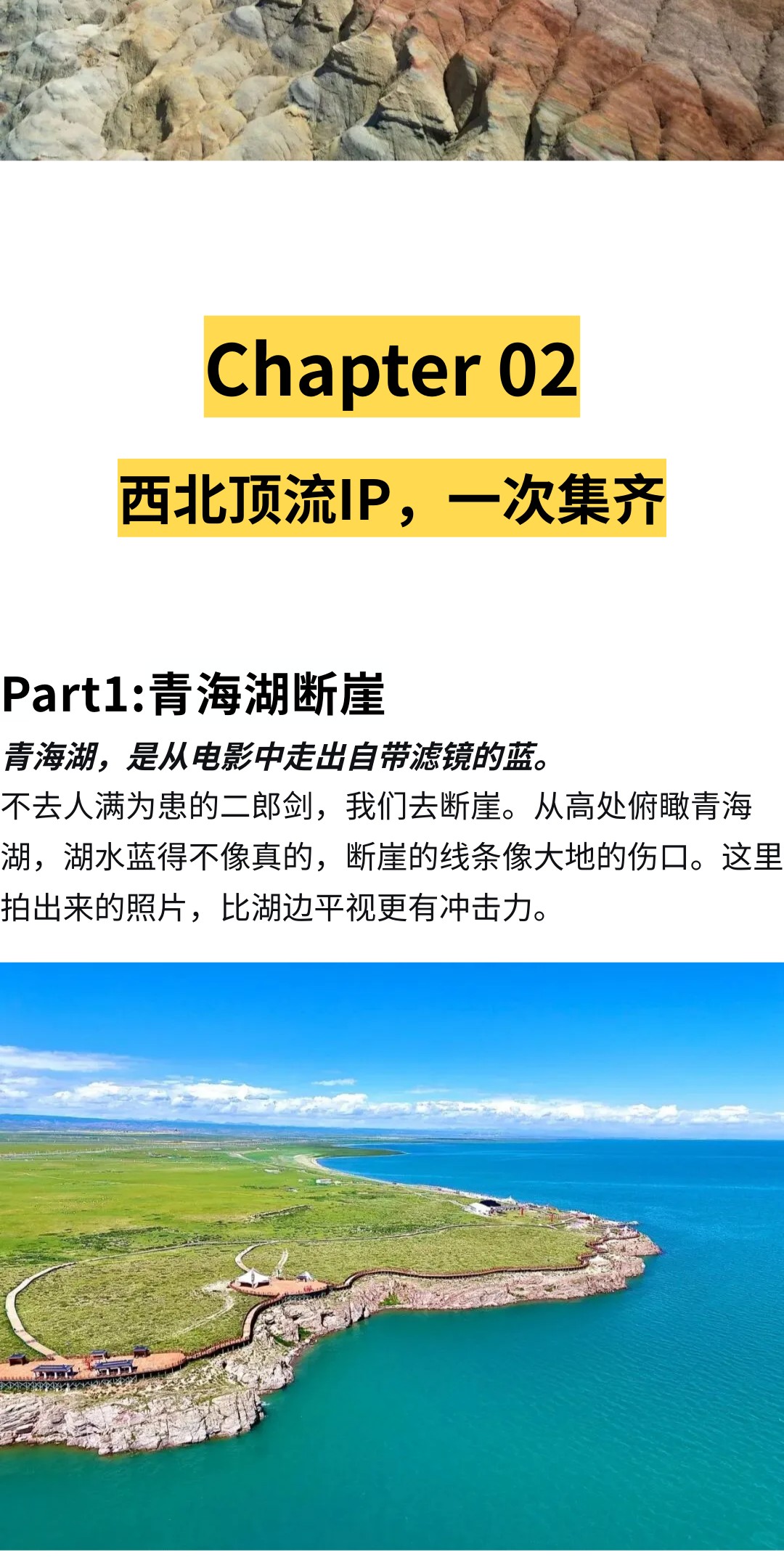 Chapter 02

西北顶流IP，一次集齐

Part1:青海湖断崖

青海湖，是从电影中走出自带滤镜的蓝。

不去人满为患的二郎剑，我们去断崖。从高处俯瞰青海湖，湖水蓝得不像真的，断崖的线条像大地的伤口。这里拍出来的照片，比湖边平视更有冲击力。